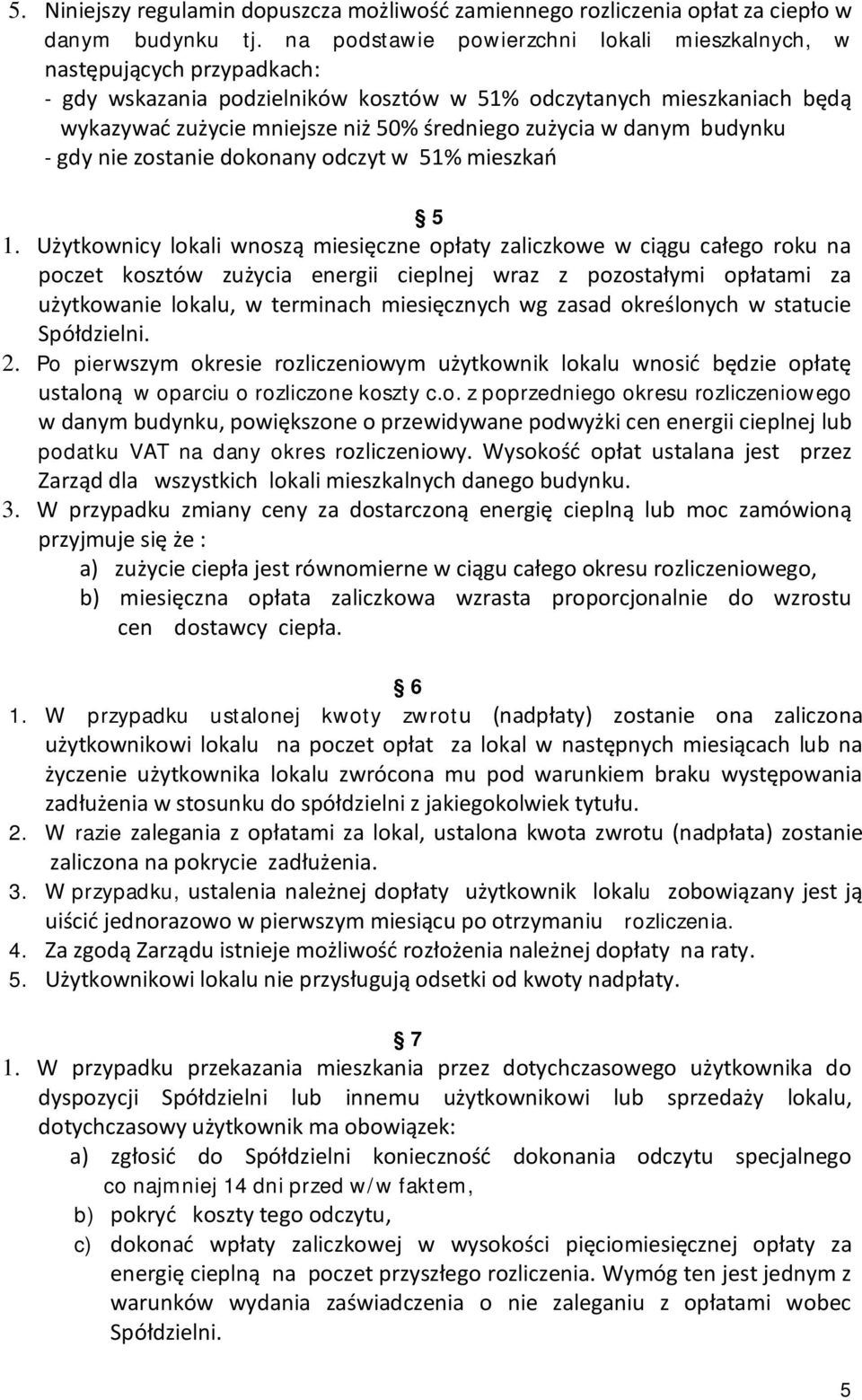 5. Niniejszy regulamin dopuszcza możliwość zamiennego rozliczenia opłat za ciepło w danym budynku tj. na podstawie powierzchni lokali mieszkalnych, w następujących przypadkach:
- gdy wskazania podzielników kosztów w 51% odczytanych mieszkaniach będą wykazywać zużycie mniejsze niż 50% średniego zużycia w danym budynku
- gdy nie zostanie dokonany odczyt w 51% mieszkań

§ 5

1. Użytkownicy lokali wnoszą miesięczne opłaty zaliczkowe w ciągu całego roku na poczet kosztów zużycia energii cieplnej wraz z pozostałymi opłatami za użytkowanie lokalu, w terminach miesięcznych wg zasad określonych w statucie Spółdzielni.
2. Po pierwszym okresie rozliczeniowym użytkownik lokalu wnosić będzie opłatę ustaloną w oparciu o rozliczone koszty c.o. z poprzedniego okresu rozliczeniowego w danym budynku, powiększone o przewidywane podwyżki cen energii cieplnej lub podatku VAT na dany okres rozliczeniowy. Wysokość opłat ustalana jest przez Zarząd dla wszystkich lokali mieszkalnych danego budynku.
3. W przypadku zmiany ceny za dostarczoną energię cieplną lub moc zamówioną przyjmuje się że :
a) zużycie ciepła jest równomierne w ciągu całego okresu rozliczeniowego,
b) miesięczna opłata zaliczkowa wzrasta proporcjonalnie do wzrostu cen dostawcy ciepła.

§ 6

1. W przypadku ustalonej kwoty zwrotu (nadpłaty) zostanie ona zaliczona użytkownikowi lokalu na poczet opłat za lokal w następnych miesiącach lub na życzenie użytkownika lokalu zwrócona mu pod warunkiem braku występowania zadłużenia w stosunku do spółdzielni z jakiegokolwiek tytułu.
2. W razie zalegania z opłatami za lokal, ustalona kwota zwrotu (nadpłata) zostanie zaliczona na pokrycie zadłużenia.
3. W przypadku, ustalenia należnej dopłaty użytkownik lokalu zobowiązany jest ją uiścić jednorazowo w pierwszym miesiącu po otrzymaniu rozliczenia.
4. Za zgodą Zarządu istnieje możliwość rozłożenia należnej dopłaty na raty.
5. Użytkownikowi lokalu nie przysługują odsetki od kwoty nadpłaty.

§ 7

1. W przypadku przekazania mieszkania przez dotychczasowego użytkownika do dyspozycji Spółdzielni lub innemu użytkownikowi lub sprzedaży lokalu, dotychczasowy użytkownik ma obowiązek:
a) zgłosić do Spółdzielni konieczność dokonania odczytu specjalnego co najmniej 14 dni przed w/w faktem,
b) pokryć koszty tego odczytu,
c) dokonać wpłaty zaliczkowej w wysokości pięciomiesięcznej opłaty za energię cieplną na poczet przyszłego rozliczenia. Wymóg ten jest jednym z warunków wydania zaświadczenia o nie zaleganiu z opłatami wobec Spółdzielni.

5